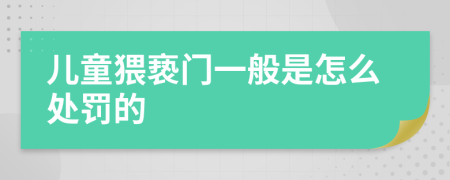 儿童猥亵门一般是怎么处罚的